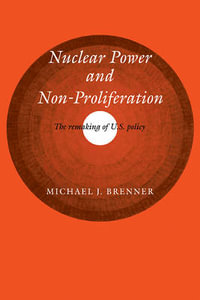 Nuclear Power and Non-Proliferation

The remaking of U.S. policy

MICHAEL J. BRENNER